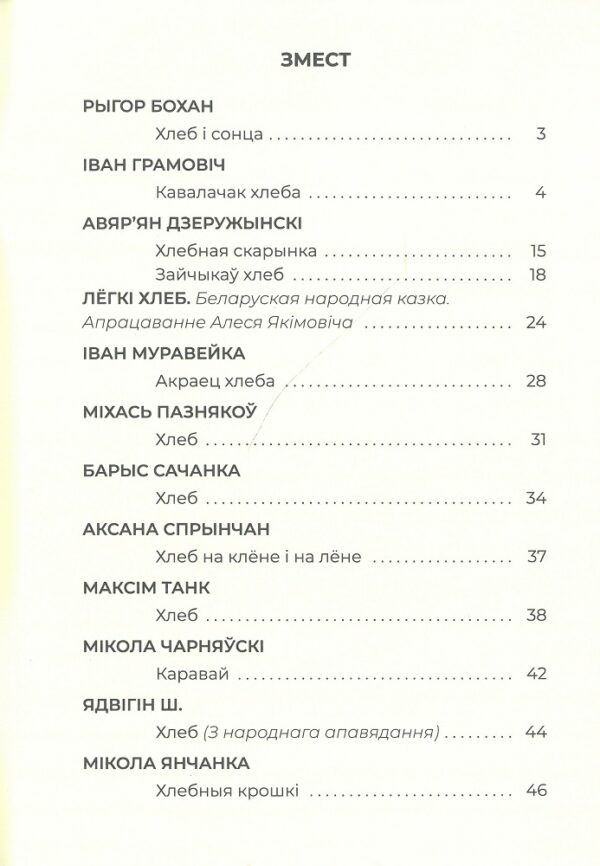 ЗМЕСТ

РЫГОР БОХАН

Хлеб і сонца 3

ІВАН ГРАМОВІЧ

Кавалачак хлеба 4

АВЯР'ЯН ДЗЕРУЖЫНСКІ

Хлебная скарынка 15

Зайчыкаў хлеб 18

ЛЁГКІ ХЛЕБ. Беларуская народная казка. Апрацаванне Алеся Якімовіча 24

ІВАН МУРАВЕЙКА

Акраец хлеба 28

МІХАСЬ ПАЗНЯКОЎ

Хлеб 31

БАРЫС САЧАНКА

Хлеб 34

АКСАНА СПРЫНЧАН

Хлеб на клёне і на лёне 37

МАКСІМ ТАНК

Хлеб 38

МІКОЛА ЧАРНЯЎСКІ

Каравай 42

ЯДВІГІН Ш.

Хлеб (З народнага апавядання) 44

МІКОЛА ЯНЧАНКА

Хлебныя крошкі 46